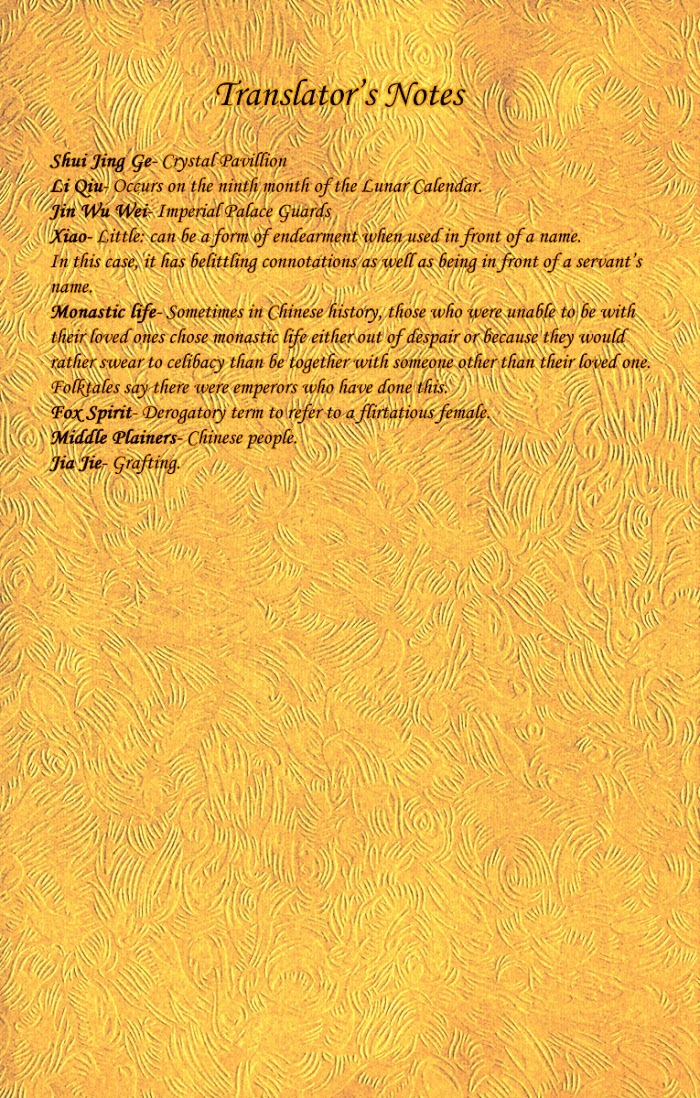 Translator's Notes

Shui Jing Ge- Crystal Pavillion
Li Qiu- Occurs on the ninth month of the Lunar Calendar.
Jin Wu Wei- Imperial Palace Guards
Xiao- Little: can be a form of endearment when used in front of a name. In this case, it has belittling connotations as well as being in front of a servant's name.
Monastic life- Sometimes in Chinese history, those who were unable to be with their loved ones chose monastic life either out of despair or because they would rather swear to celibacy than be together with someone other than their loved one. Folktales say there were emperors who have done this.
Fox Spirit- Derogatory term to refer to a flirtatious female.
Middle Plainers- Chinese people.
Jia Jie- Grafting.